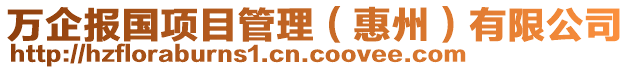 万企报国项目管理（惠州）有限公司
http://hzfloraburns1.cn.coovee.com